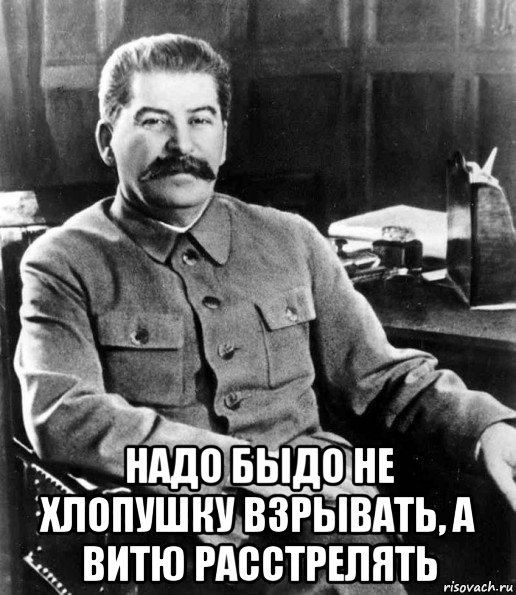 НАДО БЫДО НЕ ХЛОПУШКУ ВЗРЫВАТЬ, А ВИТЮ РАССТРЕЛЯТЬ

risovach.ru